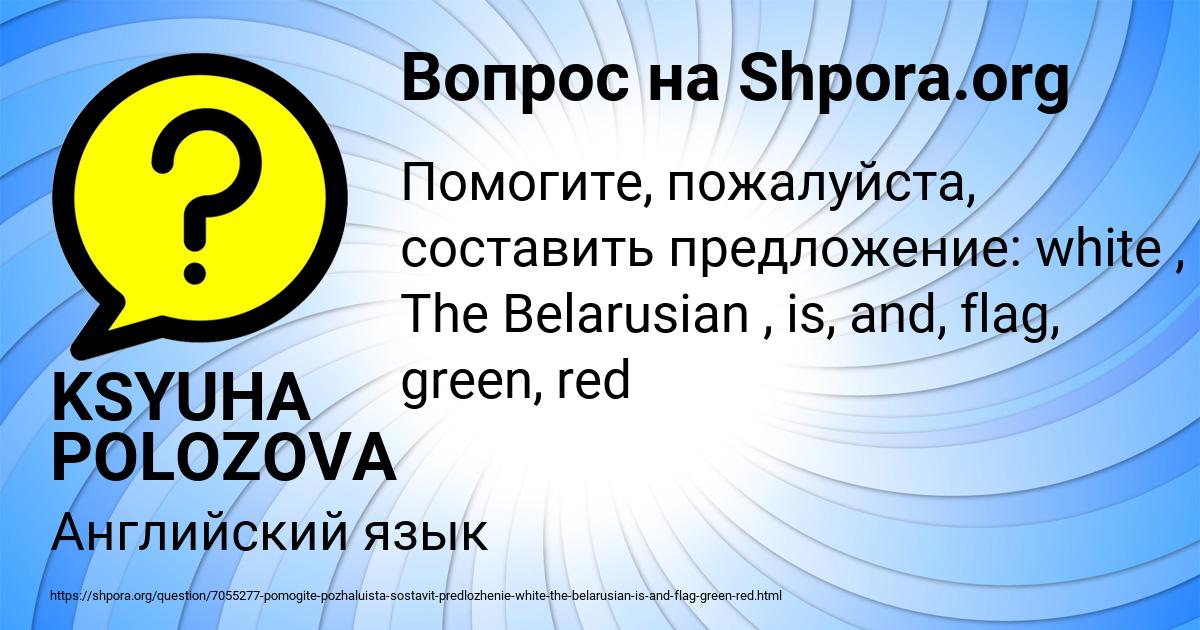 Вопрос на Shpora.org

Помогите, пожалуйста, составить предложение: white , The Belarusian , is, and, flag, green, red

KSYUHA POLOZOVA

Английский язык

https://shpora.org/question/7055277-pomogite-pozhaluista-sostavit-predlozhenie-white-the-belarusian-is-and-flag-green-red.html